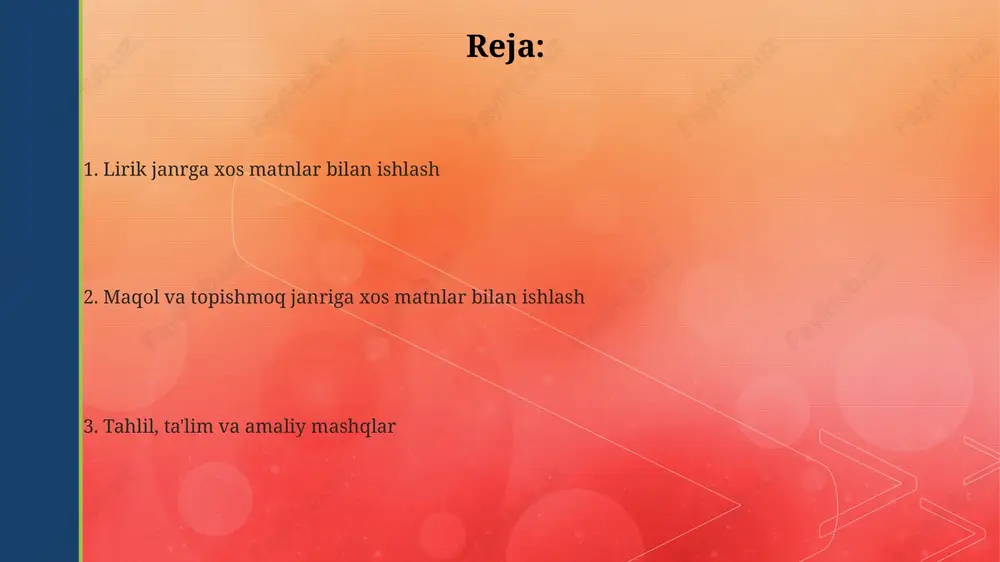 Reja:

1. Lirik janrga xos matnlar bilan ishlash

2. Maqol va topishmoq janriga xos matnlar bilan ishlash

3. Tahlil, ta'lim va amaliy mashqlar